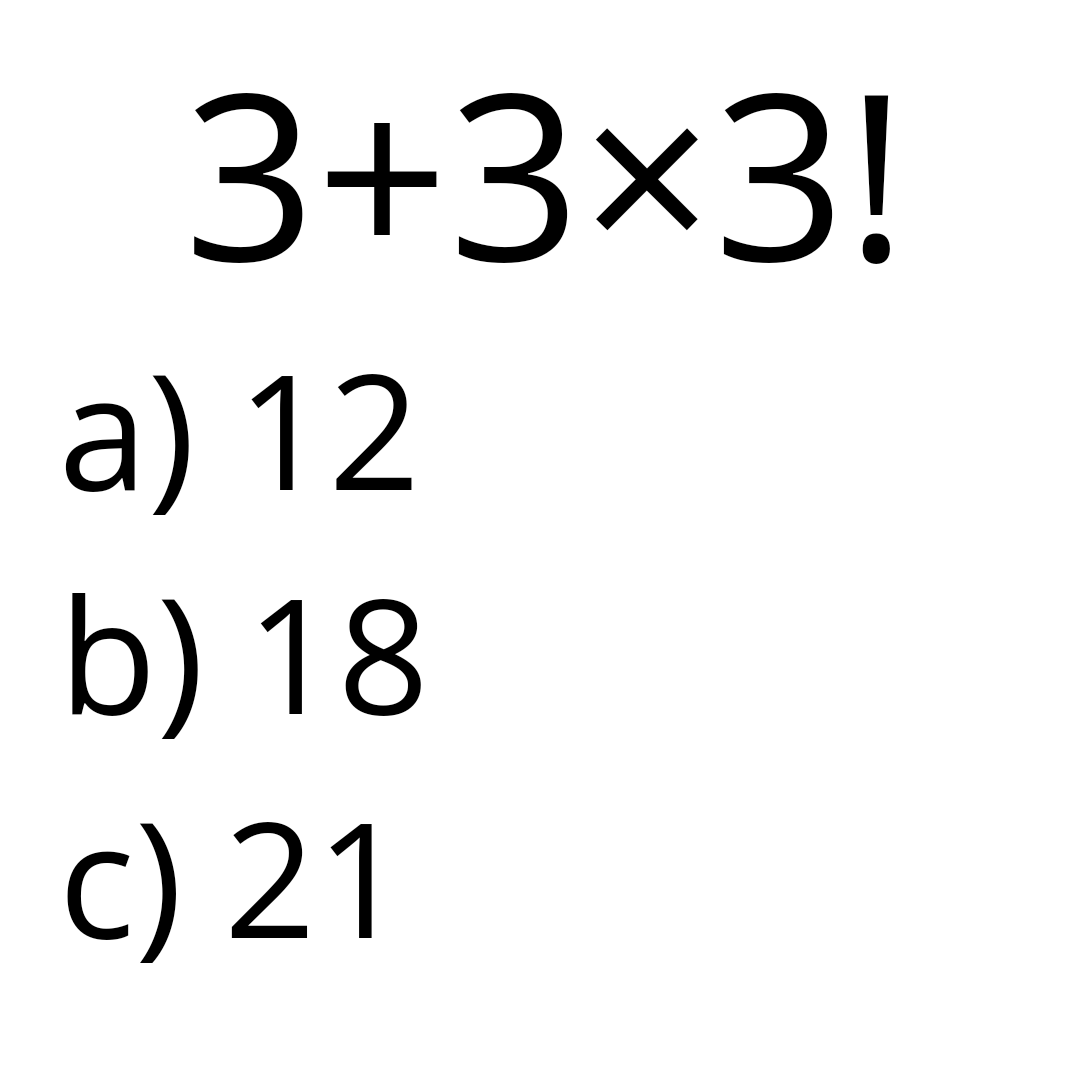 $3+3\times3!$

a) 12

b) 18

c) 21